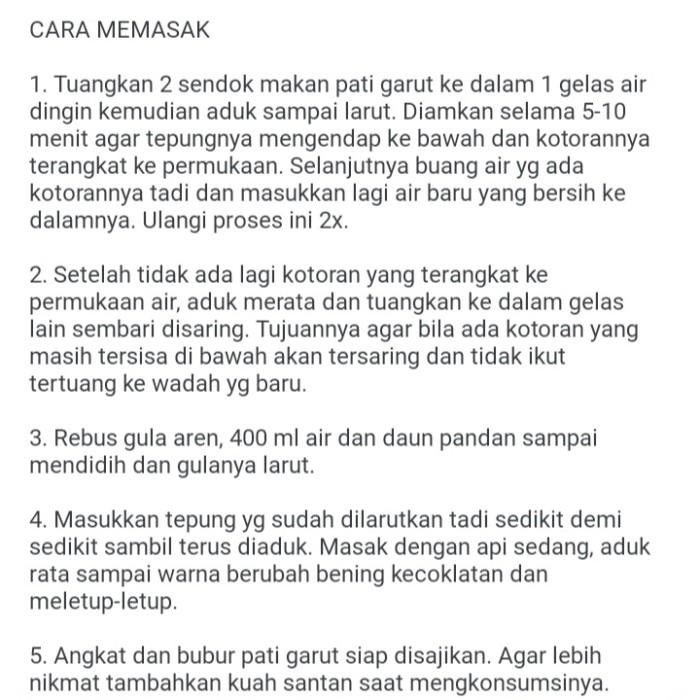 CARA MEMASAK

1. Tuangkan 2 sendok makan pati garut ke dalam 1 gelas air dingin kemudian aduk sampai larut. Diamkan selama 5-10 menit agar tepungnya mengendap ke bawah dan kotorannya terangkat ke permukaan. Selanjutnya buang air yg ada kotorannya tadi dan masukkan lagi air baru yang bersih ke dalamnya. Ulangi proses ini 2x.

2. Setelah tidak ada lagi kotoran yang terangkat ke permukaan air, aduk merata dan tuangkan ke dalam gelas lain sembari disaring. Tujuannya agar bila ada kotoran yang masih tersisa di bawah akan tersaring dan tidak ikut tertuang ke wadah yg baru.

3. Rebus gula aren, 400 ml air dan daun pandan sampai mendidih dan gulanya larut.

4. Masukkan tepung yg sudah dilarutkan tadi sedikit demi sedikit sambil terus diaduk. Masak dengan api sedang, aduk rata sampai warna berubah bening kecoklatan dan meletup-letup.

5. Angkat dan bubur pati garut siap disajikan. Agar lebih nikmat tambahkan kuah santan saat mengkonsumsinya.